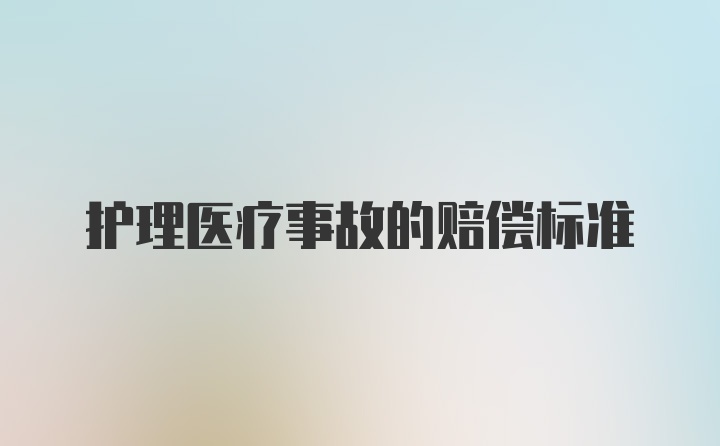 护理医疗事故的赔偿标准